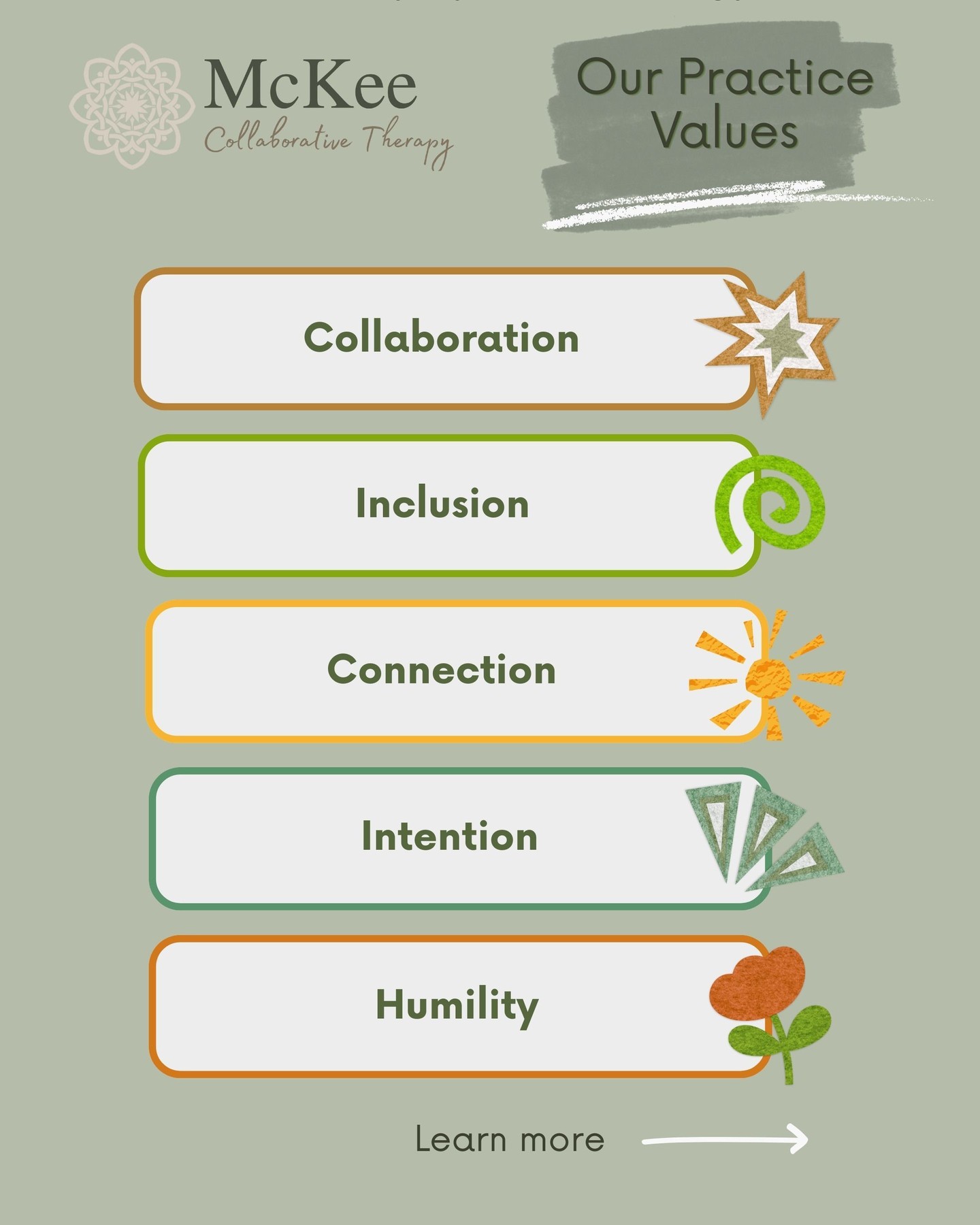 McKee
Collaborative Therapy

Our Practice Values

Collaboration

Inclusion

Connection

Intention

Humility

Learn more